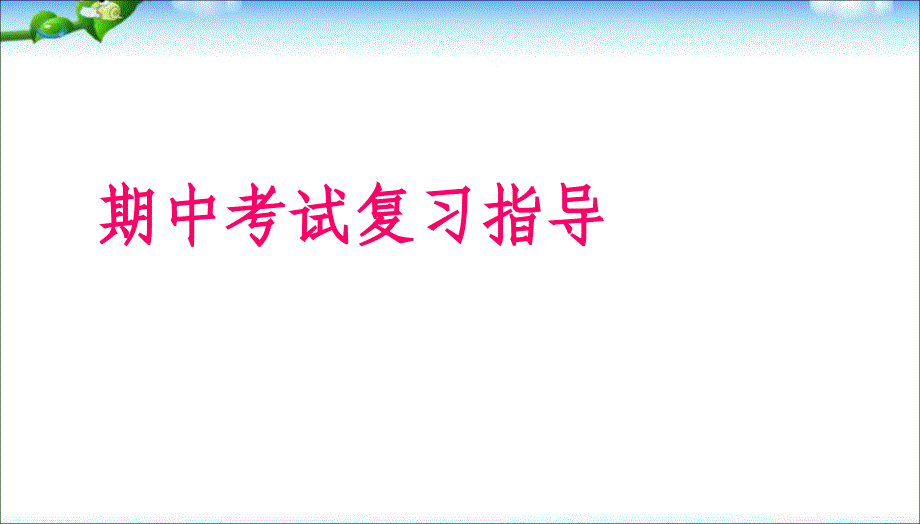 期中考试复习指导